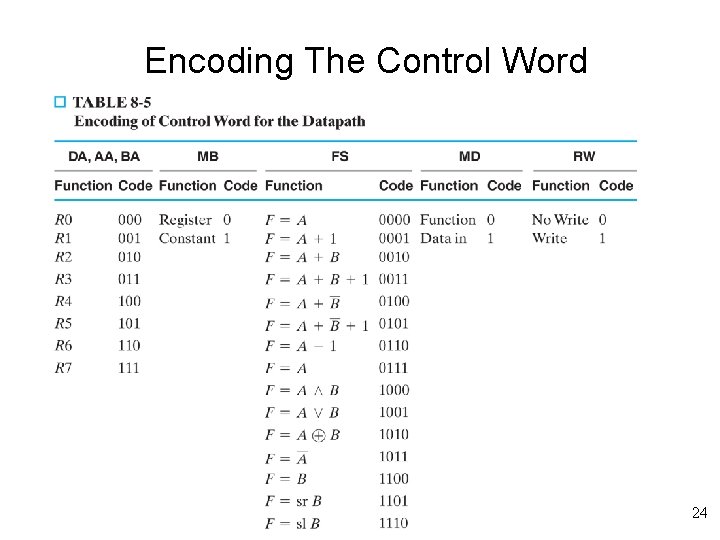 Encoding The Control Word

TABLE 8-5
Encoding of Control Word for the Datapath

| DA, AA, BA | | MB | | FS | | MD | | RW | |
|---|---|---|---|---|---|---|---|---|---|
| Function | Code | Function | Code | Function | Code | Function | Code | Function | Code |
| $R0$ | 000 | Register | 0 | $F = A$ | 0000 | Function | 0 | No Write | 0 |
| $R1$ | 001 | Constant | 1 | $F = A + 1$ | 0001 | Data in | 1 | Write | 1 |
| $R2$ | 010 | | | $F = A + B$ | 0010 | | | | |
| $R3$ | 011 | | | $F = A + B + 1$ | 0011 | | | | |
| $R4$ | 100 | | | $F = A + \overline{B}$ | 0100 | | | | |
| $R5$ | 101 | | | $F = A + \overline{B} + 1$ | 0101 | | | | |
| $R6$ | 110 | | | $F = A - 1$ | 0110 | | | | |
| $R7$ | 111 | | | $F = A$ | 0111 | | | | |
| | | | | $F = A \wedge B$ | 1000 | | | | |
| | | | | $F = A \vee B$ | 1001 | | | | |
| | | | | $F = A \oplus B$ | 1010 | | | | |
| | | | | $F = \overline{A}$ | 1011 | | | | |
| | | | | $F = B$ | 1100 | | | | |
| | | | | $F = \text{sr } B$ | 1101 | | | | |
| | | | | $F = \text{sl } B$ | 1110 | | | | |

24